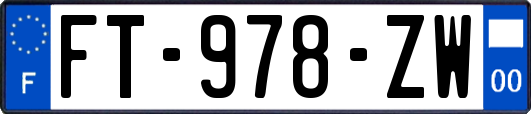 F

FT-978-ZW

00